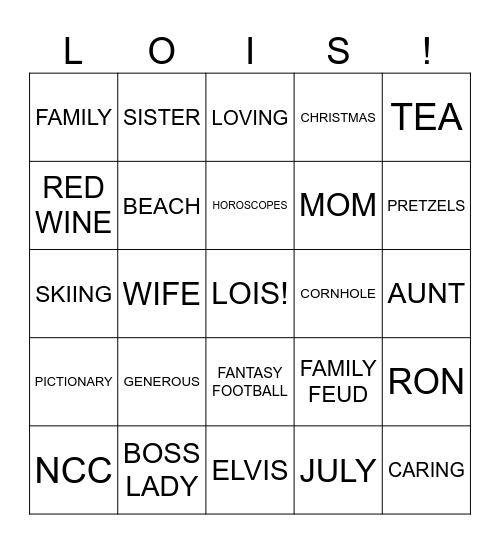 | L | O | I | S | ! |
|---|---|---|---|---|
| FAMILY | SISTER | LOVING | CHRISTMAS | TEA |
| RED WINE | BEACH | HOROSCOPES | MOM | PRETZELS |
| SKIING | WIFE | LOIS! | CORNHOLE | AUNT |
| PICTIONARY | GENEROUS | FANTASY FOOTBALL | FAMILY FEUD | RON |
| NCC | BOSS LADY | ELVIS | JULY | CARING |